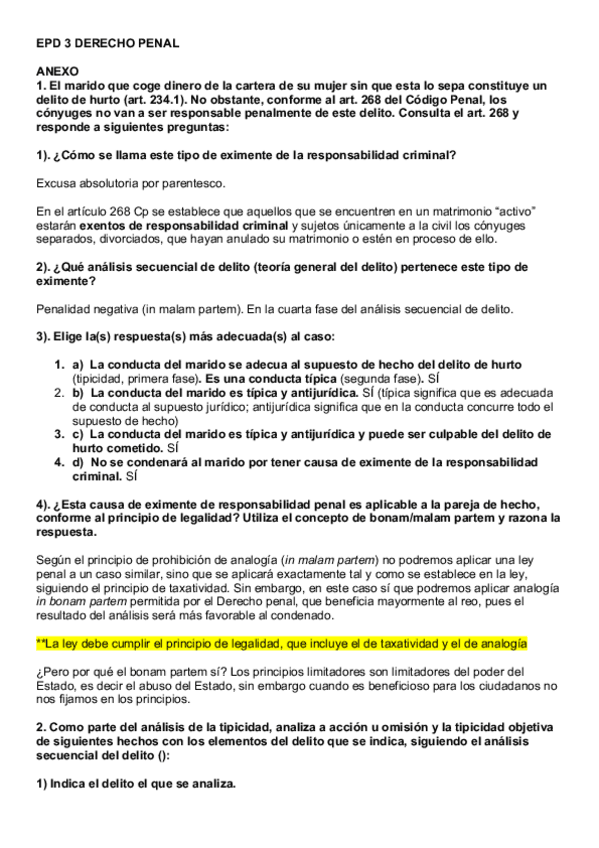 EPD 3 DERECHO PENAL

ANEXO
1. El marido que coge dinero de la cartera de su mujer sin que esta lo sepa constituye un delito de hurto (art. 234.1). No obstante, conforme al art. 268 del Código Penal, los cónyuges no van a ser responsable penalmente de este delito. Consulta el art. 268 y responde a siguientes preguntas:

1). ¿Cómo se llama este tipo de eximente de la responsabilidad criminal?

Excusa absolutoria por parentesco.

En el artículo 268 Cp se establece que aquellos que se encuentren en un matrimonio "activo" estarán exentos de responsabilidad criminal y sujetos únicamente a la civil los cónyuges separados, divorciados, que hayan anulado su matrimonio o estén en proceso de ello.

2). ¿Qué análisis secuencial de delito (teoría general del delito) pertenece este tipo de eximente?

Penalidad negativa (in malam partem). En la cuarta fase del análisis secuencial de delito.

3). Elige la(s) respuesta(s) más adecuada(s) al caso:

1. a) La conducta del marido se adecua al supuesto de hecho del delito de hurto (tipicidad, primera fase). Es una conducta típica (segunda fase). SÍ
2. b) La conducta del marido es típica y antijurídica. SÍ (típica significa que es adecuada de conducta al supuesto jurídico; antijurídica significa que en la conducta concurre todo el supuesto de hecho)
3. c) La conducta del marido es típica y antijurídica y puede ser culpable del delito de hurto cometido. SÍ
4. d) No se condenará al marido por tener causa de eximente de la responsabilidad criminal. SÍ

4). ¿Esta causa de eximente de responsabilidad penal es aplicable a la pareja de hecho, conforme al principio de legalidad? Utiliza el concepto de bonam/malam partem y razona la respuesta.

Según el principio de prohibición de analogía (in malam partem) no podremos aplicar una ley penal a un caso similar, sino que se aplicará exactamente tal y como se establece en la ley, siguiendo el principio de taxatividad. Sin embargo, en este caso sí que podremos aplicar analogía in bonam partem permitida por el Derecho penal, que beneficia mayormente al reo, pues el resultado del análisis será más favorable al condenado.

**La ley debe cumplir el principio de legalidad, que incluye el de taxatividad y el de analogía

¿Pero por qué el bonam partem sí? Los principios limitadores son limitadores del poder del Estado, es decir el abuso del Estado, sin embargo cuando es beneficioso para los ciudadanos no nos fijamos en los principios.

2. Como parte del análisis de la tipicidad, analiza a acción u omisión y la tipicidad objetiva de siguientes hechos con los elementos del delito que se indica, siguiendo el análisis secuencial del delito ():

1) Indica el delito el que se analiza.